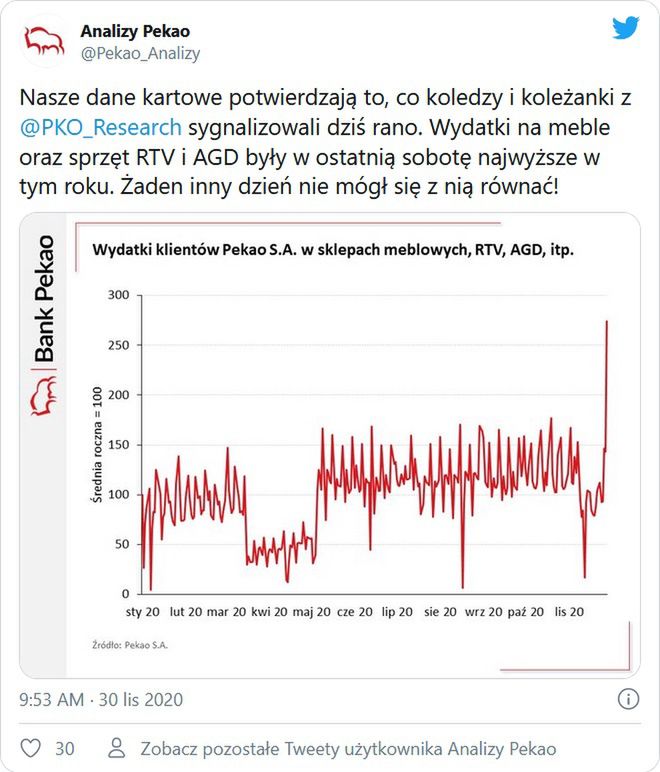 Analizy Pekao
@Pekao_Analizy

Nasze dane kartowe potwierdzają to, co koledzy i koleżanki z @PKO_Research sygnalizowali dziś rano. Wydatki na meble oraz sprzęt RTV i AGD były w ostatnią sobotę najwyższe w tym roku. Żaden inny dzień nie mógł się z nią równać!

Bank Pekao

Wydatki klientów Pekao S.A. w sklepach meblowych, RTV, AGD, itp.

Średnia roczna = 100

300
250
200
150
100
50
0

sty 20 lut 20 mar 20 kwi 20 maj 20 cze 20 lip 20 sie 20 wrz 20 paź 20 lis 20

Źródło: Pekao S.A.

9:53 AM · 30 lis 2020

30 Zobacz pozostałe Tweety użytkownika Analizy Pekao